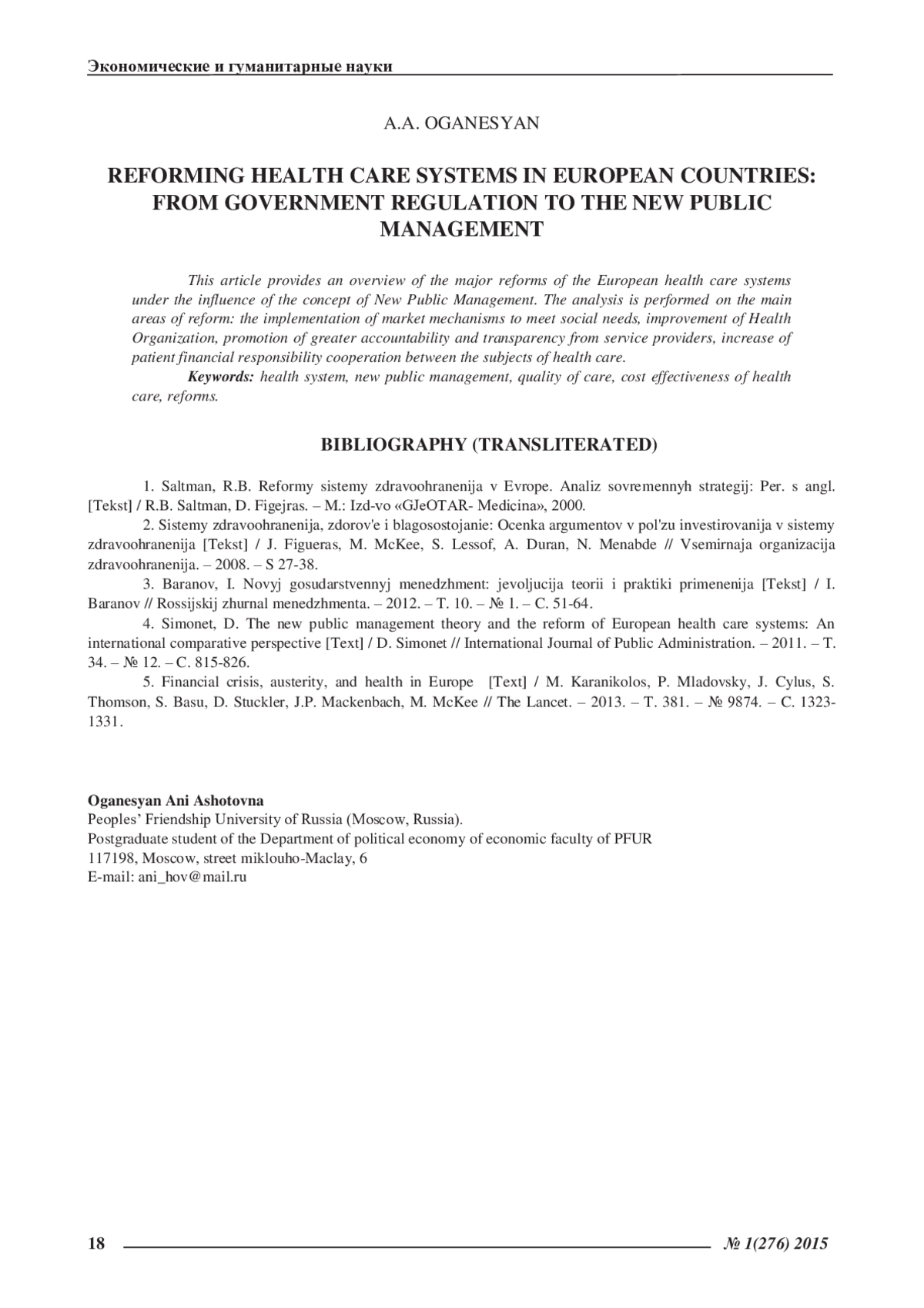 Экономические и гуманитарные науки

A.A. OGANESYAN

REFORMING HEALTH CARE SYSTEMS IN EUROPEAN COUNTRIES: FROM GOVERNMENT REGULATION TO THE NEW PUBLIC MANAGEMENT

This article provides an overview of the major reforms of the European health care systems under the influence of the concept of New Public Management. The analysis is performed on the main areas of reform: the implementation of market mechanisms to meet social needs, improvement of Health Organization, promotion of greater accountability and transparency from service providers, increase of patient financial responsibility cooperation between the subjects of health care.

Keywords: health system, new public management, quality of care, cost effectiveness of health care, reforms.

BIBLIOGRAPHY (TRANSLITERATED)

1. Saltman, R.B. Reformy sistemy zdravoohranenija v Evrope. Analiz sovremennyh strategij: Per. s angl. [Tekst] / R.B. Saltman, D. Figejras. – M.: Izd-vo «GJeOTAR- Medicina», 2000.

2. Sistemy zdravoohranenija, zdorov'e i blagosostojanie: Ocenka argumentov v pol'zu investirovanija v sistemy zdravoohranenija [Tekst] / J. Figueras, M. McKee, S. Lessof, A. Duran, N. Menabde // Vsemirnaja organizacija zdravoohranenija. – 2008. – S 27-38.

3. Baranov, I. Novyj gosudarstvennyj menedzhment: jevoljucija teorii i praktiki primenenija [Tekst] / I. Baranov // Rossijskij zhurnal menedzhmenta. – 2012. – T. 10. – № 1. – C. 51-64.

4. Simonet, D. The new public management theory and the reform of European health care systems: An international comparative perspective [Text] / D. Simonet // International Journal of Public Administration. – 2011. – T. 34. – № 12. – C. 815-826.

5. Financial crisis, austerity, and health in Europe [Text] / M. Karanikolos, P. Mladovsky, J. Cylus, S. Thomson, S. Basu, D. Stuckler, J.P. Mackenbach, M. McKee // The Lancet. – 2013. – T. 381. – № 9874. – C. 1323-1331.

Oganesyan Ani Ashotovna
Peoples' Friendship University of Russia (Moscow, Russia).
Postgraduate student of the Department of political economy of economic faculty of PFUR
117198, Moscow, street miklouho-Maclay, 6
E-mail: ani_hov@mail.ru

18 № 1(276) 2015